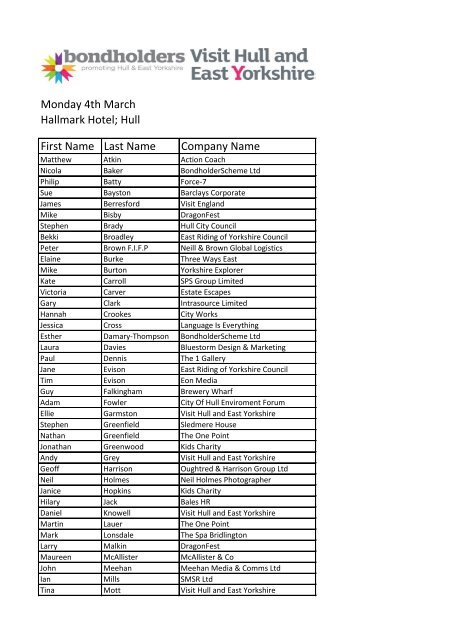 bondholders
promoting Hull & East Yorkshire

Visit Hull and East Yorkshire

Monday 4th March
Hallmark Hotel; Hull

| First Name | Last Name | Company Name |
|---|---|---|
| Matthew | Atkin | Action Coach |
| Nicola | Baker | BondholderScheme Ltd |
| Philip | Batty | Force-7 |
| Sue | Bayston | Barclays Corporate |
| James | Berresford | Visit England |
| Mike | Bisby | DragonFest |
| Stephen | Brady | Hull City Council |
| Bekki | Broadley | East Riding of Yorkshire Council |
| Peter | Brown F.I.F.P | Neill & Brown Global Logistics |
| Elaine | Burke | Three Ways East |
| Mike | Burton | Yorkshire Explorer |
| Kate | Carroll | SPS Group Limited |
| Victoria | Carver | Estate Escapes |
| Gary | Clark | Intrasource Limited |
| Hannah | Crookes | City Works |
| Jessica | Cross | Language Is Everything |
| Esther | Damary-Thompson | BondholderScheme Ltd |
| Laura | Davies | Bluestorm Design & Marketing |
| Paul | Dennis | The 1 Gallery |
| Jane | Evison | East Riding of Yorkshire Council |
| Tim | Evison | Eon Media |
| Guy | Falkingham | Brewery Wharf |
| Adam | Fowler | City Of Hull Enviroment Forum |
| Ellie | Garmston | Visit Hull and East Yorkshire |
| Stephen | Greenfield | Sledmere House |
| Nathan | Greenfield | The One Point |
| Jonathan | Greenwood | Kids Charity |
| Andy | Grey | Visit Hull and East Yorkshire |
| Geoff | Harrison | Oughtred & Harrison Group Ltd |
| Neil | Holmes | Neil Holmes Photographer |
| Janice | Hopkins | Kids Charity |
| Hilary | Jack | Bales HR |
| Daniel | Knowell | Visit Hull and East Yorkshire |
| Martin | Lauer | The One Point |
| Mark | Lonsdale | The Spa Bridlington |
| Larry | Malkin | DragonFest |
| Maureen | McAllister | McAllister & Co |
| John | Meehan | Meehan Media & Comms Ltd |
| Ian | Mills | SMSR Ltd |
| Tina | Mott | Visit Hull and East Yorkshire |